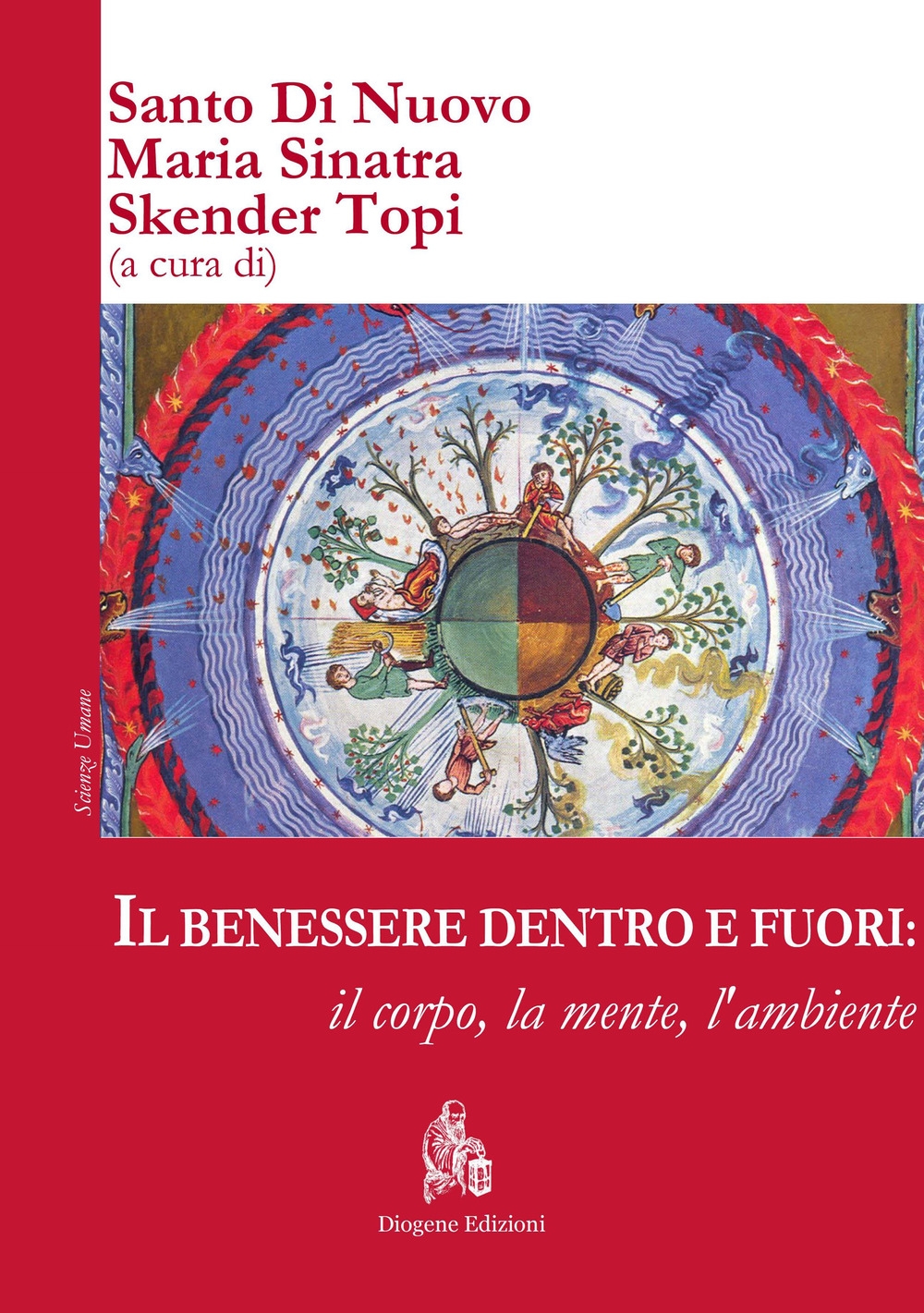 Santo Di Nuovo
Maria Sinatra
Skender Topi
(a cura di)

Scienze Umane

IL BENESSERE DENTRO E FUORI:
il corpo, la mente, l'ambiente

Diogene Edizioni